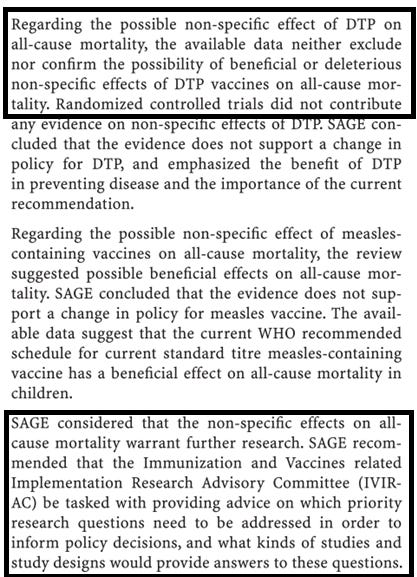 Regarding the possible non-specific effect of DTP on all-cause mortality, the available data neither exclude nor confirm the possibility of beneficial or deleterious non-specific effects of DTP vaccines on all-cause mortality. Randomized controlled trials did not contribute any evidence on non-specific effects of DTP. SAGE concluded that the evidence does not support a change in policy for DTP, and emphasized the benefit of DTP in preventing disease and the importance of the current recommendation.

Regarding the possible non-specific effect of measles-containing vaccines on all-cause mortality, the review suggested possible beneficial effects on all-cause mortality. SAGE concluded that the evidence does not support a change in policy for measles vaccine. The available data suggest that the current WHO recommended schedule for current standard titre measles-containing vaccine has a beneficial effect on all-cause mortality in children.

SAGE considered that the non-specific effects on all-cause mortality warrant further research. SAGE recommended that the Immunization and Vaccines related Implementation Research Advisory Committee (IVIR-AC) be tasked with providing advice on which priority research questions need to be addressed in order to inform policy decisions, and what kinds of studies and study designs would provide answers to these questions.